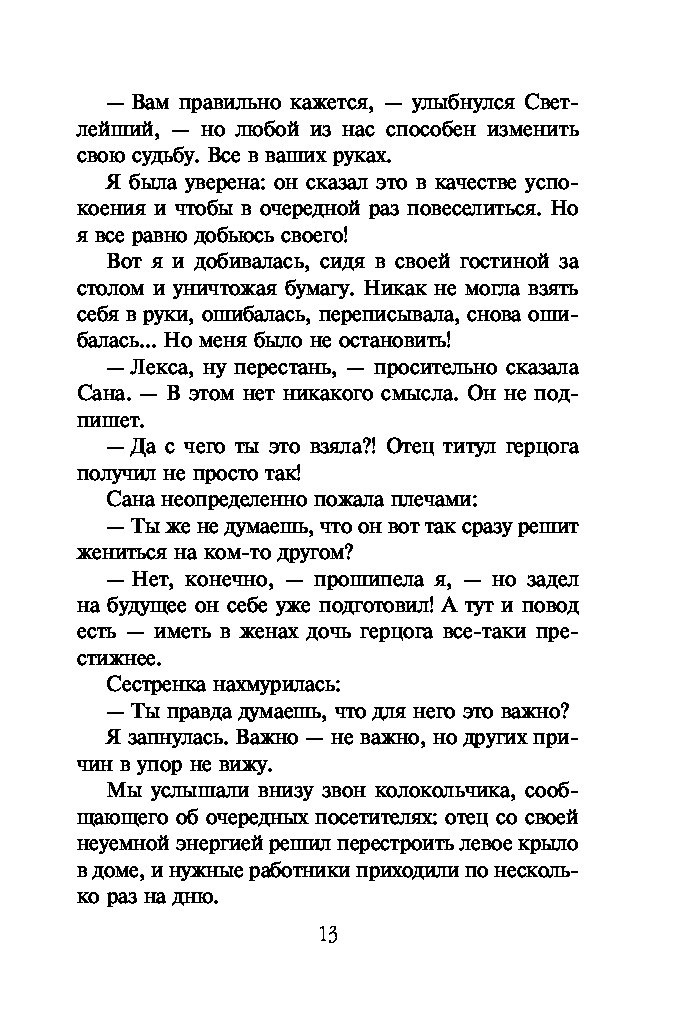 — Вам правильно кажется, — улыбнулся Светлейший, — но любой из нас способен изменить свою судьбу. Все в ваших руках.

Я была уверена: он сказал это в качестве успокоения и чтобы в очередной раз повеселиться. Но я все равно добьюсь своего!

Вот я и добивалась, сидя в своей гостиной за столом и уничтожая бумагу. Никак не могла взять себя в руки, ошибалась, переписывала, снова ошибалась... Но меня было не остановить!

— Лекса, ну перестань, — просительно сказала Сана. — В этом нет никакого смысла. Он не подпишет.

— Да с чего ты это взяла?! Отец титул герцога получил не просто так!

Сана неопределенно пожала плечами:

— Ты же не думаешь, что он вот так сразу решит жениться на ком-то другом?

— Нет, конечно, — прошипела я, — но задел на будущее он себе уже подготовил! А тут и повод есть — иметь в женах дочь герцога все-таки престижнее.

Сестренка нахмурилась:

— Ты правда думаешь, что для него это важно?

Я запнулась. Важно — не важно, но других причин в упор не вижу.

Мы услышали внизу звон колокольчика, сообщающего об очередных посетителях: отец со своей неуемной энергией решил перестроить левое крыло в доме, и нужные работники приходили по несколько раз на дню.

13